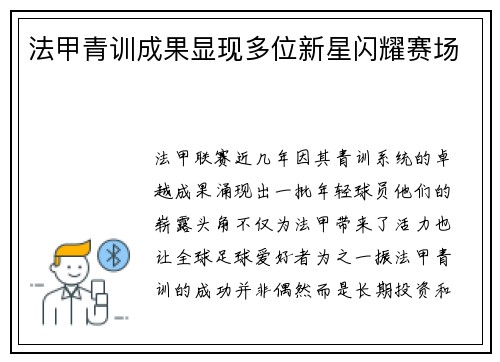 法甲青训成果显现多位新星闪耀赛场

法甲联赛近几年因其青训系统的卓越成果涌现出一批年轻球员他们的崭露头角不仅为法甲带来了活力也让全球足球爱好者为之一振法甲青训的成功并非偶然而是长期投资和